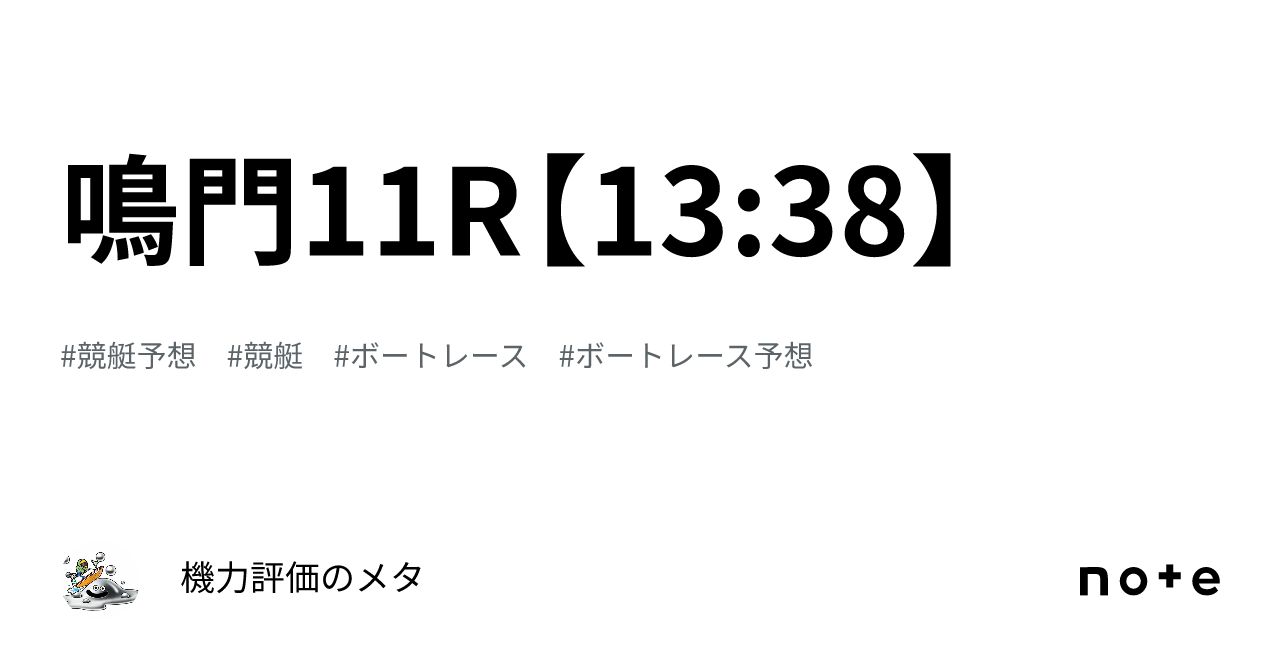 鳴門11R【13:38】

#競艇予想　#競艇　#ボートレース　#ボートレース予想

機力評価のメタ

note